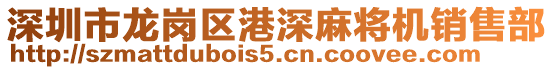 深圳市龙岗区港深麻将机销售部
http://szmattdubois5.cn.coovee.com